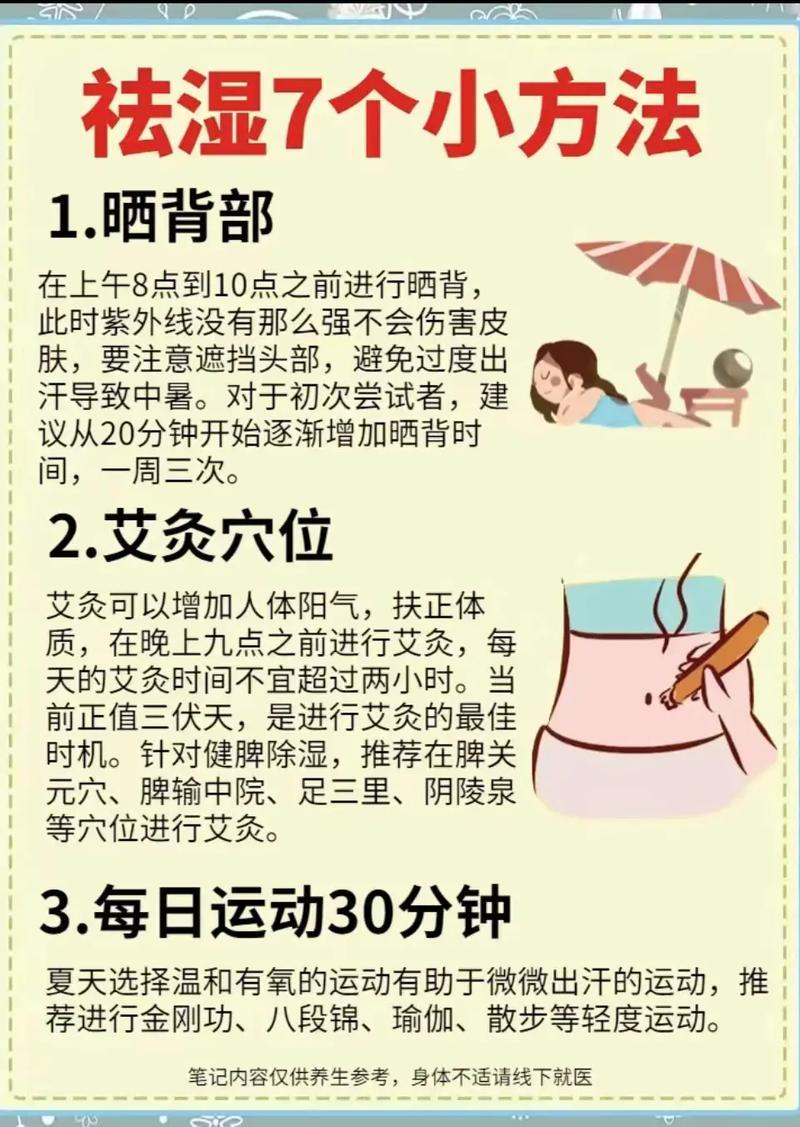 祛湿7个小方法

1.晒背部

在上午8点到10点之前进行晒背，此时紫外线没有那么强不会伤害皮肤，要注意遮挡头部，避免过度出汗导致中暑。对于初次尝试者，建议从20分钟开始逐渐增加晒背时间，一周三次。

2.艾灸穴位

艾灸可以增加人体阳气，扶正体质，在晚上九点之前进行艾灸，每天的艾灸时间不宜超过两小时。当前正值三伏天，是进行艾灸的最佳时机。针对健脾除湿，推荐在脾关元穴、脾输中院、足三里、阴陵泉等穴位进行艾灸。

3.每日运动30分钟

夏天选择温和有氧的运动有助于微微出汗的运动，推荐进行金刚功、八段锦、瑜伽、散步等轻度运动。

笔记内容仅供养生参考，身体不适请线下就医